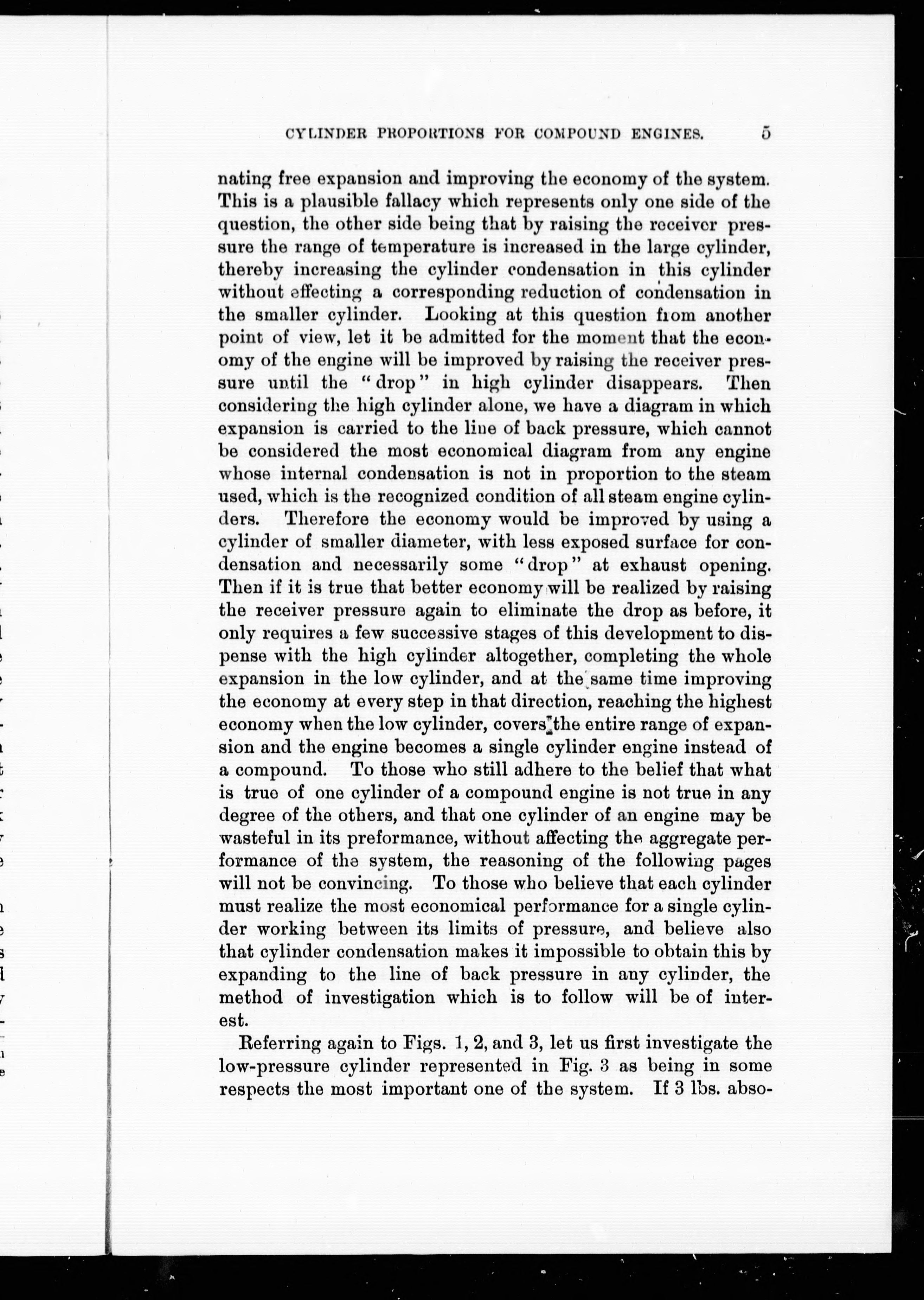 CYLINDER PROPORTIONS FOR COMPOUND ENGINES. 5

nating free expansion and improving the economy of the system. This is a plausible fallacy which represents only one side of the question, the other side being that by raising the receiver pressure the range of temperature is increased in the large cylinder, thereby increasing the cylinder condensation in this cylinder without effecting a corresponding reduction of condensation in the smaller cylinder. Looking at this question from another point of view, let it be admitted for the moment that the economy of the engine will be improved by raising the receiver pressure until the "drop" in high cylinder disappears. Then considering the high cylinder alone, we have a diagram in which expansion is carried to the line of back pressure, which cannot be considered the most economical diagram from any engine whose internal condensation is not in proportion to the steam used, which is the recognized condition of all steam engine cylinders. Therefore the economy would be improved by using a cylinder of smaller diameter, with less exposed surface for condensation and necessarily some "drop" at exhaust opening. Then if it is true that better economy will be realized by raising the receiver pressure again to eliminate the drop as before, it only requires a few successive stages of this development to dispense with the high cylinder altogether, completing the whole expansion in the low cylinder, and at the same time improving the economy at every step in that direction, reaching the highest economy when the low cylinder, covers the entire range of expansion and the engine becomes a single cylinder engine instead of a compound. To those who still adhere to the belief that what is true of one cylinder of a compound engine is not true in any degree of the others, and that one cylinder of an engine may be wasteful in its preformance, without affecting the aggregate performance of the system, the reasoning of the following pages will not be convincing. To those who believe that each cylinder must realize the most economical performance for a single cylinder working between its limits of pressure, and believe also that cylinder condensation makes it impossible to obtain this by expanding to the line of back pressure in any cylinder, the method of investigation which is to follow will be of interest.

Referring again to Figs. 1, 2, and 3, let us first investigate the low-pressure cylinder represented in Fig. 3 as being in some respects the most important one of the system. If 3 lbs. abso-